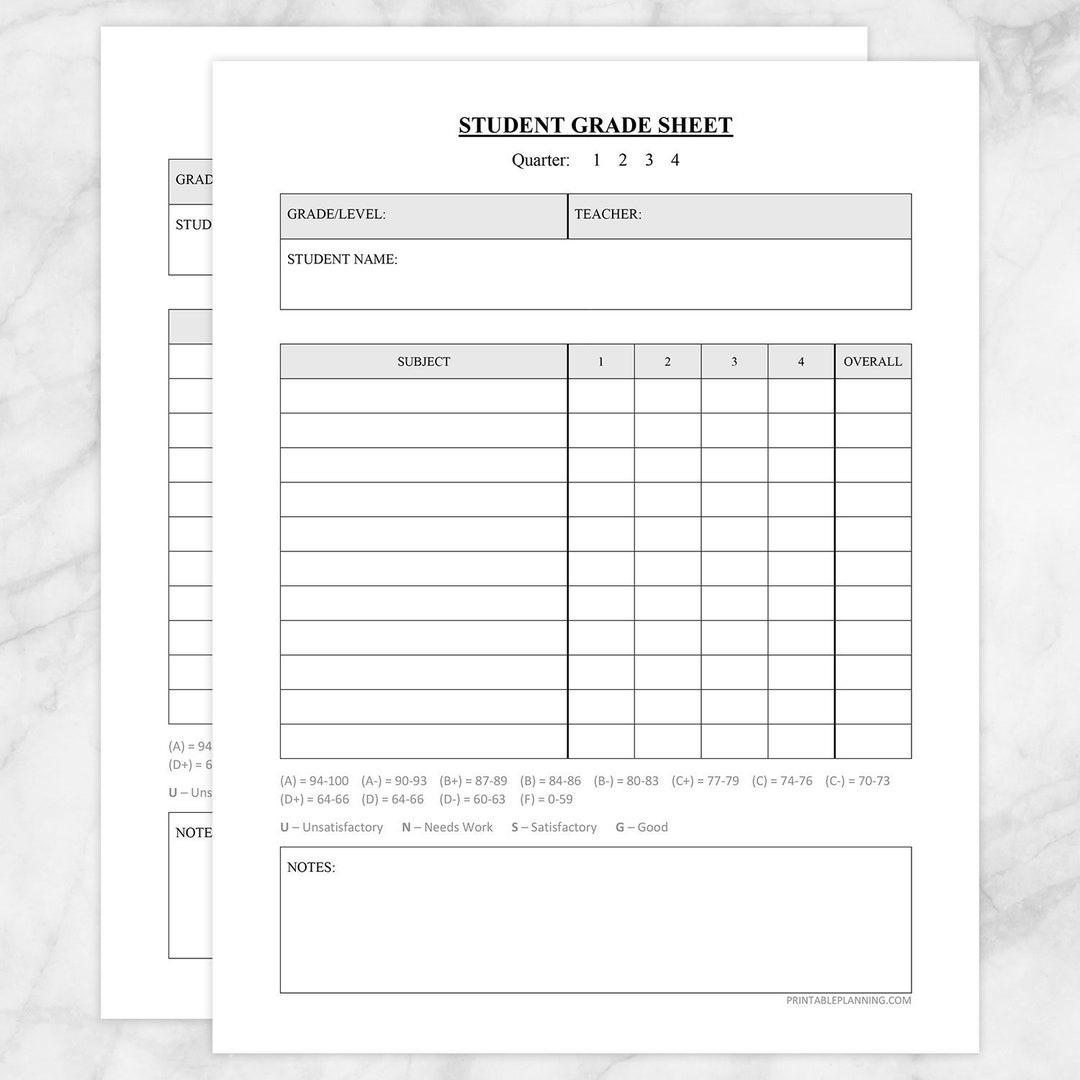 GRAD
STUD

(A) = 94
(D+) = 6

U – Uns

NOTE

STUDENT GRADE SHEET

Quarter: 1 2 3 4

| GRADE/LEVEL: | TEACHER: |
|---|---|
| STUDENT NAME: | |

| SUBJECT | 1 | 2 | 3 | 4 | OVERALL |
|---|---|---|---|---|---|
| | | | | | |
| | | | | | |
| | | | | | |
| | | | | | |
| | | | | | |
| | | | | | |
| | | | | | |
| | | | | | |
| | | | | | |
| | | | | | |
| | | | | | |

(A) = 94-100 (A-) = 90-93 (B+) = 87-89 (B) = 84-86 (B-) = 80-83 (C+) = 77-79 (C) = 74-76 (C-) = 70-73 (D+) = 64-66 (D) = 64-66 (D-) = 60-63 (F) = 0-59

U – Unsatisfactory N – Needs Work S – Satisfactory G – Good

NOTES:

PRINTABLEPLANNING.COM